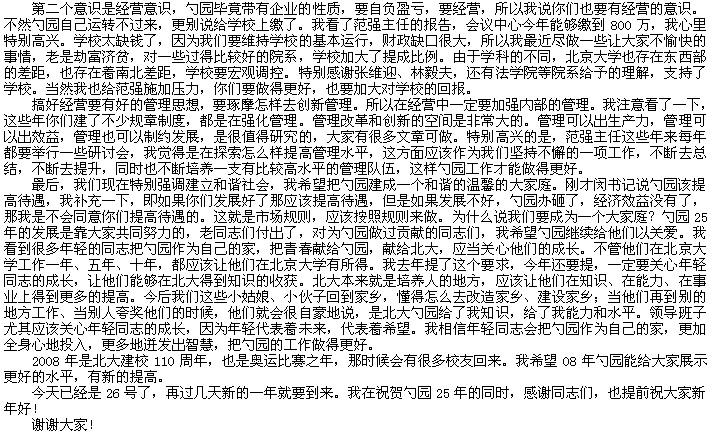 第二个意识是经营意识，勺园毕竟带有企业的性质，要自负盈亏，要经营，所以我说你们也要有经营的意识。不然勺园自己运转不过来，更别说给学校上缴了。我看了范强主任的报告，会议中心今年能够缴到 800 万，我心里特别高兴。学校太缺钱了，因为我们要维持学校的基本运行，财政缺口很大，所以我最近尽做一些让大家不愉快的事情，老是劫富济贫，对一些过得比较好的院系，学校加大了提成比例。由于学科的不同，北京大学也存在东西部的差距，也存在着南北差距，学校要宏观调控。特别感谢张维迎、林毅夫，还有法学院等院系给予的理解，支持了学校。当然我也给范强施加压力，你们要做得更好，也要加大对学校的回报。

搞好经营要有好的管理思想，要琢摩怎样去创新管理。所以在经营中一定要加强内部的管理。我注意看了一下，这些年你们建了不少规章制度，都是在强化管理。管理改革和创新的空间是非常大的。管理可以出生产力，管理可以出效益，管理也可以制约发展，是很值得研究的，大家有很多文章可做。特别高兴的是，范强主任这些年来每年都要举行一些研讨会，我觉得是在探索怎么样提高管理水平，这方面应该作为我们坚持不懈的一项工作，不断去总结，不断去提升，同时也不断培养一支有比较高水平的管理队伍，这样勺园工作才能做得更好。

最后，我们现在特别强调建立和谐社会，我希望把勺园建成一个和谐的温馨的大家庭。刚才闵书记说勺园该提高待遇，我补充一下，即如果你们发展好了那应该提高待遇，但是如果发展不好，勺园办砸了，经济效益没有了，那我是不会同意你们提高待遇的。这就是市场规则，应该按照规则来做。为什么说我们要成为一个大家庭？勺园 25 年的发展是靠大家共同努力的，老同志们付出了，对为勺园做过贡献的同志们，我希望勺园继续给他们以关爱。我看到很多年轻的同志把勺园作为自己的家，把青春献给勺园，献给北大，应当关心他们的成长。不管他们在北京大学工作一年、五年、十年，都应该让他们在北京大学有所得。我去年提了这个要求，今年还要提，一定要关心年轻同志的成长，让他们能够在北大得到知识的收获。北大本来就是培养人的地方，应该让他们在知识、在能力、在事业上得到更多的提高。今后我们这些小姑娘、小伙子回到家乡，懂得怎么去改造家乡、建设家乡；当他们再到别的地方工作、当别人夸奖他们的时候，他们就会很自豪地说，是北大勺园给了我知识，给了我能力和水平。领导班子尤其应该关心年轻同志的成长，因为年轻代表着未来，代表着希望。我相信年轻同志会把勺园作为自己的家，更加全身心地投入，更多地迸发出智慧，把勺园的工作做得更好。

2008 年是北大建校 110 周年，也是奥运比赛之年，那时候会有很多校友回来。我希望 08 年勺园能给大家展示更好的水平，有新的提高。

今天已经是 26 号了，再过几天新的一年就要到来。我在祝贺勺园 25 年的同时，感谢同志们，也提前祝大家新年好！

谢谢大家！